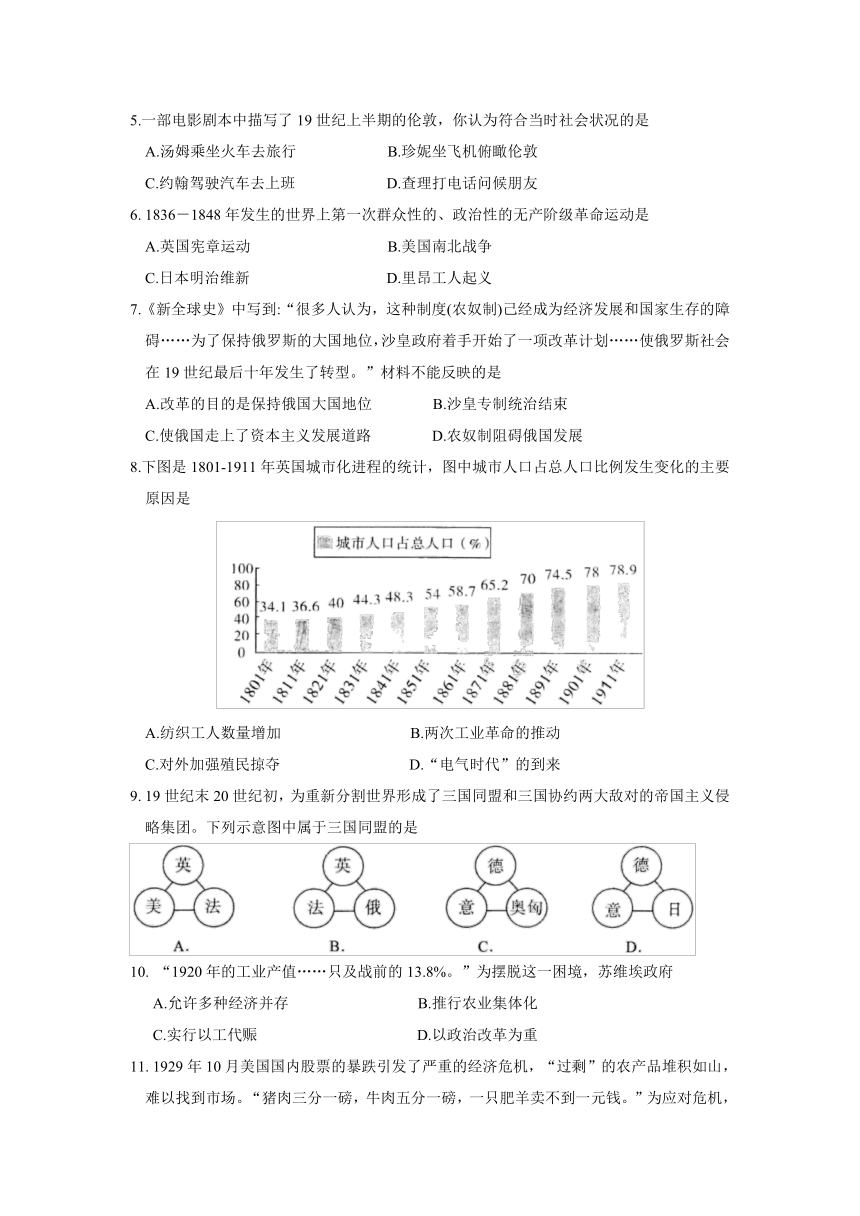 5.一部电影剧本中描写了 19 世纪上半期的伦敦，你认为符合当时社会状况的是

A.汤姆乘坐火车去旅行　　B.珍妮坐飞机俯瞰伦敦

C.约翰驾驶汽车去上班　　D.查理打电话问候朋友

6. 1836－1848 年发生的世界上第一次群众性的、政治性的无产阶级革命运动是

A.英国宪章运动　　B.美国南北战争

C.日本明治维新　　D.里昂工人起义

7.《新全球史》中写到:“很多人认为，这种制度(农奴制)已经成为经济发展和国家生存的障碍……为了保持俄罗斯的大国地位，沙皇政府着手开始了一项改革计划……使俄罗斯社会在 19 世纪最后十年发生了转型。”材料不能反映的是

A.改革的目的是保持俄国大国地位　　B.沙皇专制统治结束

C.使俄国走上了资本主义发展道路　　D.农奴制阻碍俄国发展

8.下图是 1801-1911 年英国城市化进程的统计，图中城市人口占总人口比例发生变化的主要原因是

城市人口占总人口（%）

100
80
60
40
20
0

34.1 36.6 40 44.3 48.3 54 58.7 65.2 70 74.5 78 78.9

1801年 1811年 1821年 1831年 1841年 1851年 1861年 1871年 1881年 1891年 1901年 1911年

A.纺织工人数量增加　　B.两次工业革命的推动

C.对外加强殖民掠夺　　D.“电气时代”的到来

9. 19 世纪末 20 世纪初，为重新分割世界形成了三国同盟和三国协约两大敌对的帝国主义侵略集团。下列示意图中属于三国同盟的是

英 美 法　A.　英 法 俄　B.　德 意 奥匈　C.　德 意 日　D.

10. “1920 年的工业产值……只及战前的 13.8%。”为摆脱这一困境，苏维埃政府

A.允许多种经济并存　　B.推行农业集体化

C.实行以工代赈　　D.以政治改革为重

11. 1929 年 10 月美国国内股票的暴跌引发了严重的经济危机，“过剩”的农产品堆积如山，难以找到市场。“猪肉三分一磅，牛肉五分一磅，一只肥羊卖不到一元钱。”为应对危机，